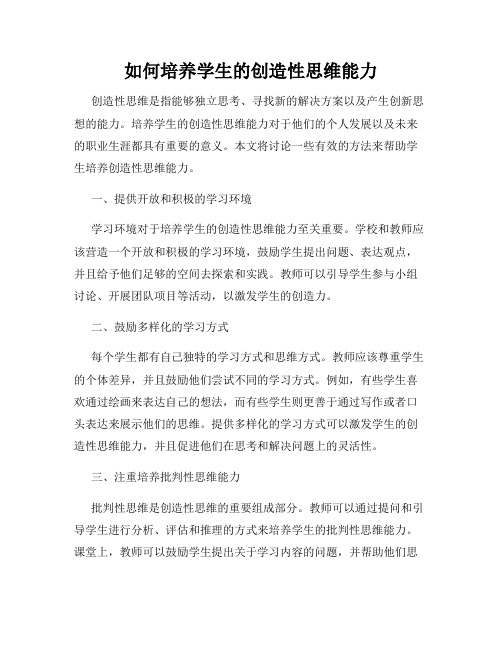 如何培养学生的创造性思维能力

创造性思维是指能够独立思考、寻找新的解决方案以及产生创新思想的能力。培养学生的创造性思维能力对于他们的个人发展以及未来的职业生涯都具有重要的意义。本文将讨论一些有效的方法来帮助学生培养创造性思维能力。

一、提供开放和积极的学习环境

学习环境对于培养学生的创造性思维能力至关重要。学校和教师应该营造一个开放和积极的学习环境，鼓励学生提出问题、表达观点，并且给予他们足够的空间去探索和实践。教师可以引导学生参与小组讨论、开展团队项目等活动，以激发学生的创造力。

二、鼓励多样化的学习方式

每个学生都有自己独特的学习方式和思维方式。教师应该尊重学生的个体差异，并且鼓励他们尝试不同的学习方式。例如，有些学生喜欢通过绘画来表达自己的想法，而有些学生则更善于通过写作或者口头表达来展示他们的思维。提供多样化的学习方式可以激发学生的创造性思维能力，并且促进他们在思考和解决问题上的灵活性。

三、注重培养批判性思维能力

批判性思维是创造性思维的重要组成部分。教师可以通过提问和引导学生进行分析、评估和推理的方式来培养学生的批判性思维能力。课堂上，教师可以鼓励学生提出关于学习内容的问题，并帮助他们思